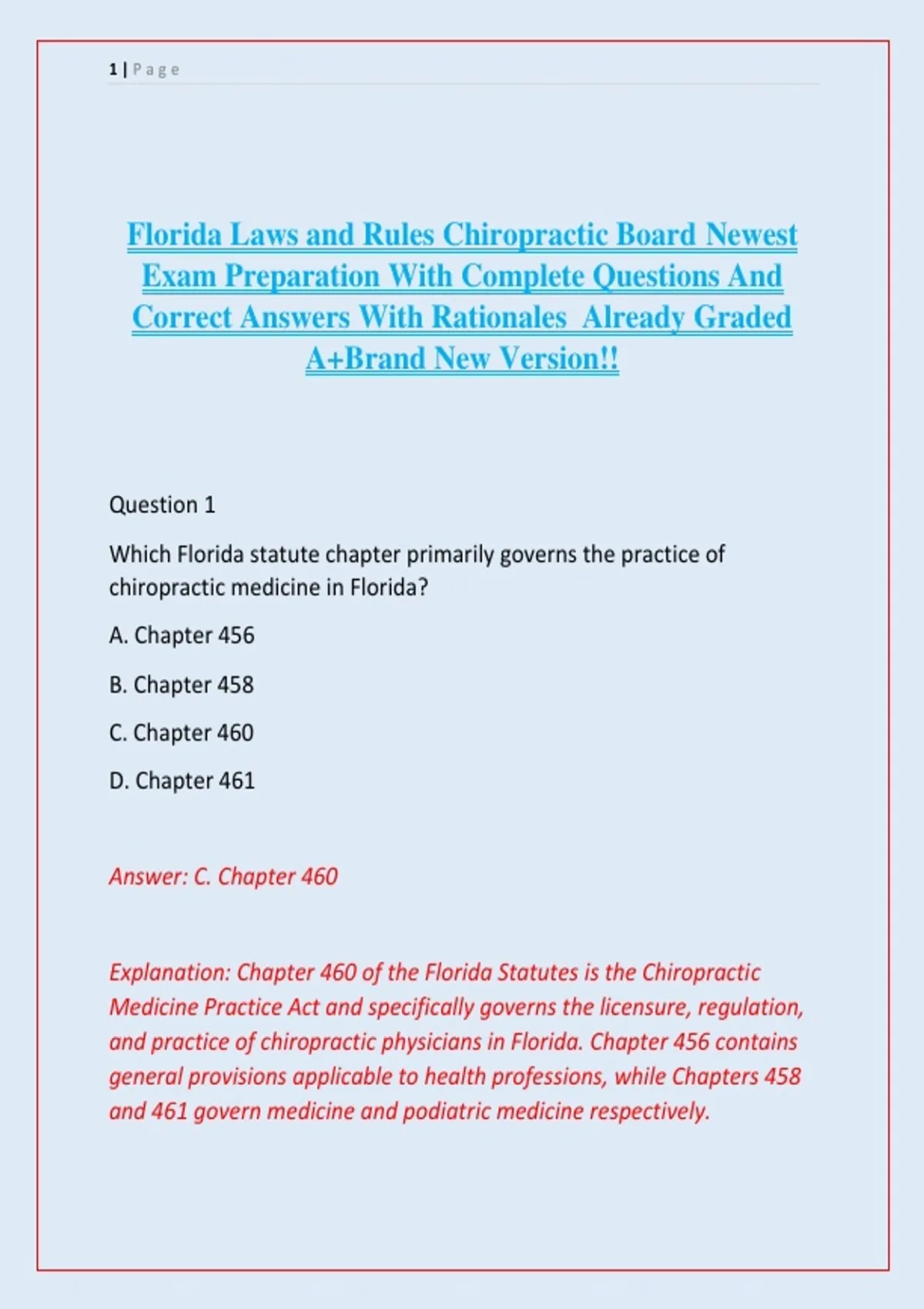 1 | Page

Florida Laws and Rules Chiropractic Board Newest Exam Preparation With Complete Questions And Correct Answers With Rationales  Already Graded A+Brand New Version!!

Question 1

Which Florida statute chapter primarily governs the practice of chiropractic medicine in Florida?

A. Chapter 456

B. Chapter 458

C. Chapter 460

D. Chapter 461

Answer: C. Chapter 460

Explanation: Chapter 460 of the Florida Statutes is the Chiropractic Medicine Practice Act and specifically governs the licensure, regulation, and practice of chiropractic physicians in Florida. Chapter 456 contains general provisions applicable to health professions, while Chapters 458 and 461 govern medicine and podiatric medicine respectively.